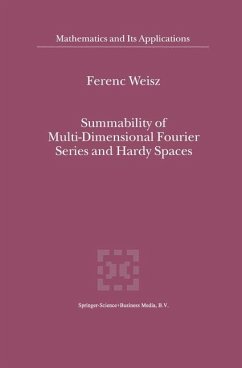 Mathematics and Its Applications

Ferenc Weisz

Summability of Multi-Dimensional Fourier Series and Hardy Spaces

Springer-Science+Business Media, B.V.